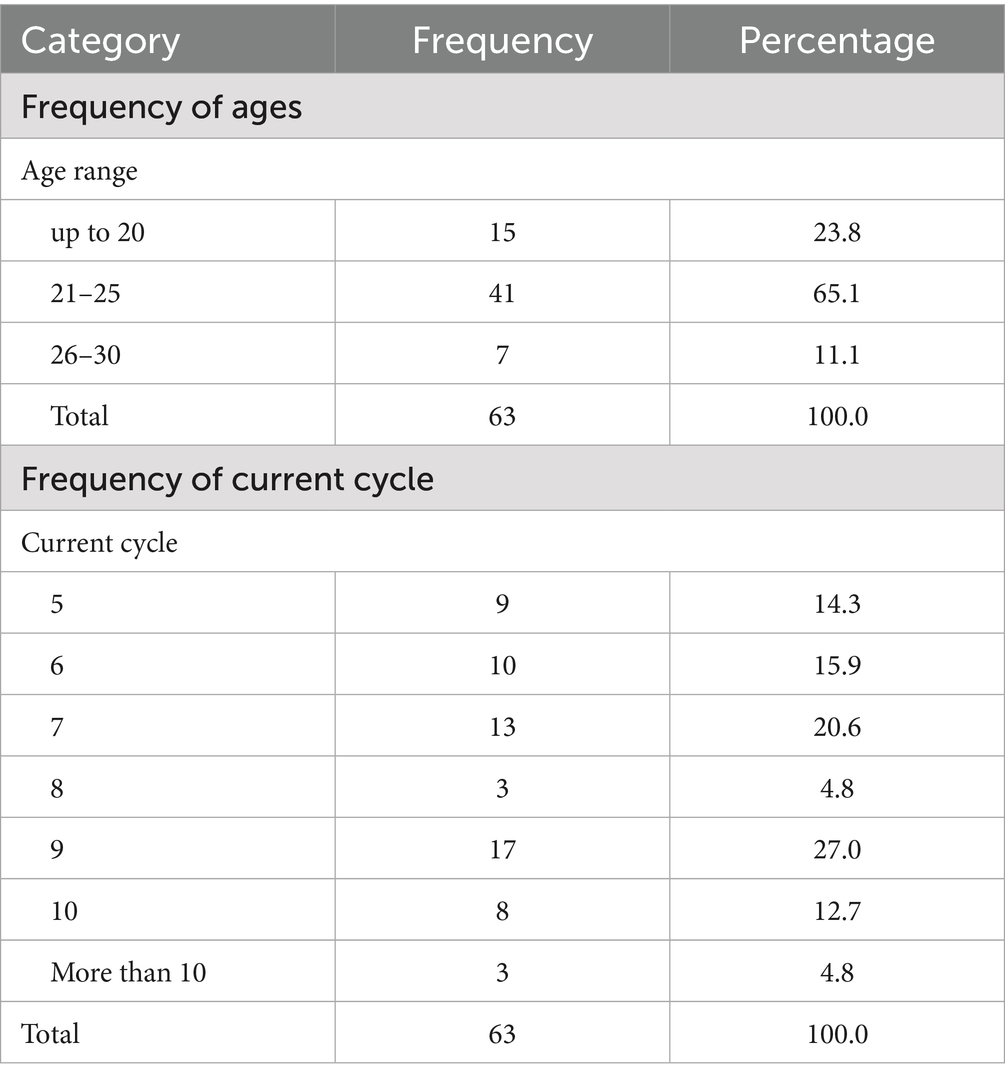 | Category | Frequency | Percentage |
|---|---|---|
| Frequency of ages | | |
| Age range | | |
| up to 20 | 15 | 23.8 |
| 21–25 | 41 | 65.1 |
| 26–30 | 7 | 11.1 |
| Total | 63 | 100.0 |
| Frequency of current cycle | | |
| Current cycle | | |
| 5 | 9 | 14.3 |
| 6 | 10 | 15.9 |
| 7 | 13 | 20.6 |
| 8 | 3 | 4.8 |
| 9 | 17 | 27.0 |
| 10 | 8 | 12.7 |
| More than 10 | 3 | 4.8 |
| Total | 63 | 100.0 |